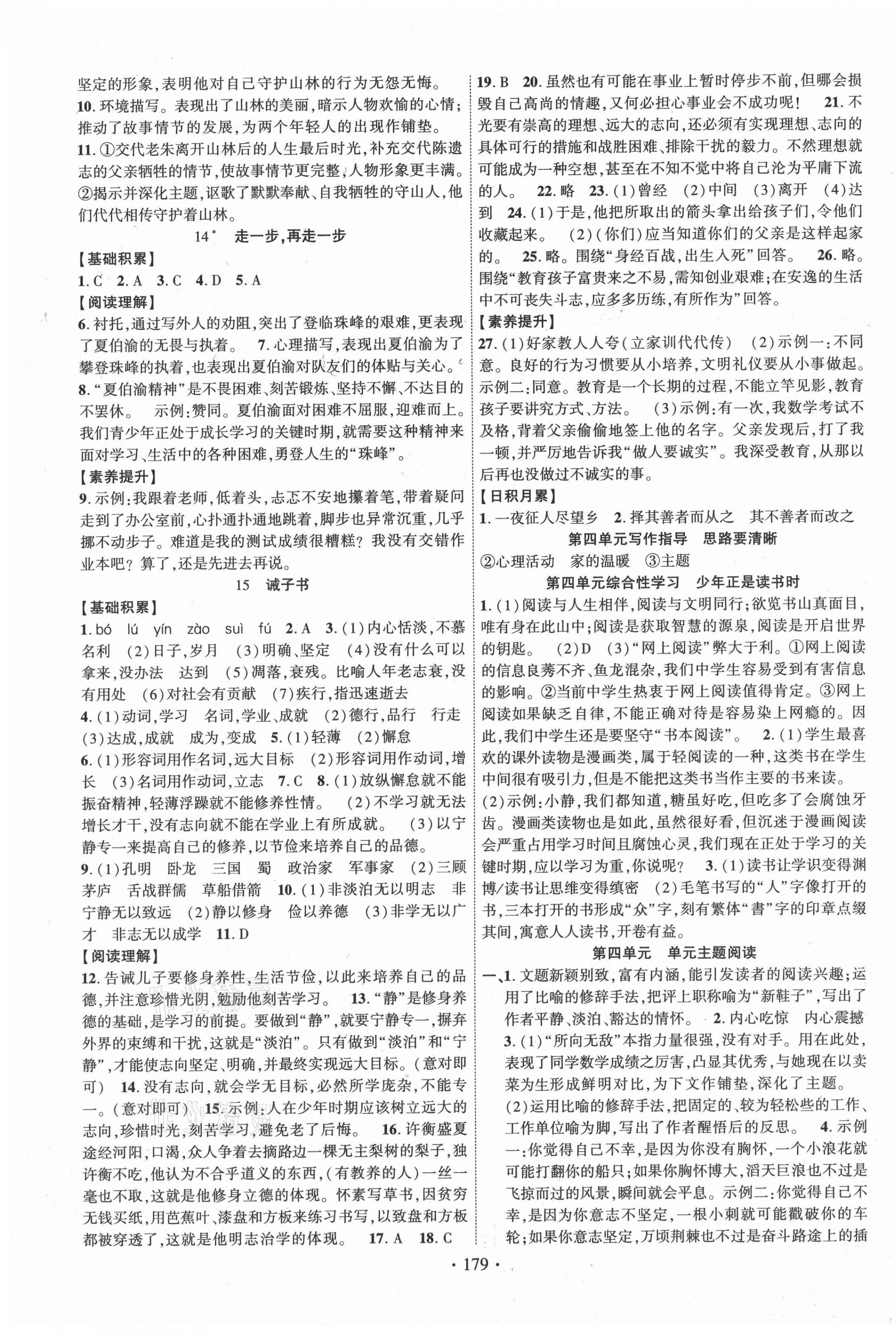 坚定的形象，表明他对自己守护山林的行为无怨无悔。
10. 环境描写。表现出了山林的美丽，暗示人物欢愉的心情；推动了故事情节的发展，为两个年轻人的出现作铺垫。
11. ①交代老朱离开山林后的人生最后时光，补充交代陈遗志的父亲牺牲的情节，使故事情节更完整，人物形象更丰满。②揭示并深化主题，讴歌了默默奉献、自我牺牲的守山人，他们代代相传守护着山林。

14* 走一步，再走一步

【基础积累】
1. C 2. A 3. C 4. D 5. A
【阅读理解】
6. 衬托，通过写外人的劝阻，突出了登临珠峰的艰难，更表现了夏伯渝的无畏与执着。 7. 心理描写，表现出夏伯渝为了攀登珠峰的执着，也表现出夏伯渝对队友们的体贴与关心。
8. "夏伯渝精神"是不畏困难、刻苦锻炼、坚持不懈、不达目的不罢休。 示例：赞同。夏伯渝面对困难不屈服，迎难而上。我们青少年正处于成长学习的关键时期，就需要这种精神来面对学习、生活中的各种困难，勇登人生的"珠峰"。
【素养提升】
9. 示例：我跟着老师，低着头，忐忑不安地攥着笔，带着疑问走到了办公室前，心扑通扑通地跳着，脚步也异常沉重，几乎挪不动步子。难道是我的测试成绩很糟糕？我没有交错作业本吧？算了，还是先进去再说。

15 诫子书

【基础积累】
1. bó lú yín zào suì fú 2. A 3. (1)内心恬淡，不慕名利 (2)日子，岁月 (3)明确、坚定 (4)没有什么可以拿来，没办法 达到 (5)凋落，衰残。比喻人年老志衰，没有用处 (6)对社会有贡献 (7)疾行，指迅速逝去
4. (1)动词，学习 名词，学业、成就 (2)德行，品行 行走 (3)达成，成就 成为，变成 5. (1)轻薄 (2)懈怠
6. (1)形容词用作名词，远大目标 (2)形容词用作动词，增长 (3)名词用作动词，立志 7. C 8. (1)放纵懈怠就不能振奋精神，轻薄浮躁就不能修养性情。 (2)不学习就无法增长才干，没有志向就不能在学业上有所成就。 (3)以宁静专一来提高自己的修养，以节俭来培养自己的品德。
9. (1)孔明 卧龙 三国 蜀 政治家 军事家 (2)三顾茅庐 舌战群儒 草船借箭 10. (1)非淡泊无以明志 非宁静无以致远 (2)静以修身 俭以养德 (3)非学无以广才 非志无以成学 11. D
【阅读理解】
12. 告诫儿子要修身养性，生活节俭，以此来培养自己的品德，并注意珍惜光阴，勉励他刻苦学习。 13. "静"是修身养德的基础，是学习的前提。要做到"静"，就要宁静专一，摒弃外界的束缚和干扰，这就是"淡泊"。只有做到"淡泊"和"宁静"，才能使志向坚定、明确，并最终实现远大目标。(意对即可) 14. 没有志向，就会学无目标，必然所学庞杂，不能专一。(意对即可) 15. 示例：人在少年时期应该树立远大的志向，珍惜时光，刻苦学习，避免老了后悔。 16. 许衡盛夏途经河阳，口渴，众人争着去摘路边一棵无主梨树的梨子，独许衡不吃，他认为不合乎道义的东西，(有教养的人)一丝一毫也不取，这就是他修身立德的体现。怀素写草书，因贫穷无钱买纸，用芭蕉叶、漆盘和方板来练习书写，以致盘和方板都被穿透了，这就是他明志治学的体现。 17. A 18. C

19. B 20. 虽然也有可能在事业上暂时停步不前，但哪会损毁自己高尚的情趣，又何必担心事业会不成功呢！ 21. 不光要有崇高的理想、远大的志向，还必须有实现理想、志向的具体可行的措施和战胜困难、排除干扰的毅力。不然理想就可能成为一种空想，甚至在不知不觉中将自己沦为平庸下流的人。 22. 略 23. (1)曾经 (2)中间 (3)离开 (4)达到 24. (1)于是，他把所取出的箭头拿出给孩子们，令他们收藏起来。 (2)(你们)应当知道你们的父亲是这样起家的。 25. 略。围绕"身经百战，出生入死"回答。 26. 略。围绕"教育孩子富贵来之不易，需知创业艰难；在安逸的生活中不可丧失斗志，应多多历练，有所作为"回答。
【素养提升】
27. (1)好家教人人夸(立家训代代传) (2)示例一：不同意。良好的行为习惯要从小培养，文明礼仪要从小事做起。示例二：同意。教育是一个长期的过程，不能立竿见影，教育孩子要讲究方式、方法。 (3)示例：有一次，我数学考试不及格，背着父亲偷偷地签上他的名字。父亲发现后，打了我一顿，并严厉地告诉我"做人要诚实"。我深受教育，从那以后再也没做过不诚实的事。
【日积月累】
1. 一夜征人尽望乡 2. 择其善者而从之 其不善者而改之

第四单元写作指导 思路要清晰

②心理活动 家的温暖 ③主题

第四单元综合性学习 少年正是读书时

1. (1)阅读与人生相伴，阅读与文明同行；欲览书山真面目，唯有身在此山中；阅读是获取智慧的源泉，阅读是开启世界的钥匙。 (2)D (3)"网上阅读"弊大于利。①网上阅读的信息良莠不齐、鱼龙混杂，我们中学生容易受到有害信息的影响。②当前中学生热衷于网上阅读值得肯定。③网上阅读如果缺乏自律，不能正确对待是容易染上网瘾的。因此，我们中学生还是要坚守"书本阅读"。 2. (1)学生最喜欢的课外读物是漫画类，属于轻阅读的一种，这类书在学生中间很有吸引力，但是不能把这类书当作主要的书来读。(2)示例：小静，我们都知道，糖虽好吃，但吃多了会腐蚀牙齿。漫画类读物也是如此，虽然很好看，但沉迷于漫画阅读会严重占用学习时间且腐蚀心灵，我们现在正处于学习的关键时期，应以学习为重，你说呢？ 3. (1)读书让学识变得渊博/读书让思维变得缜密 (2)毛笔书写的"人"字像打开的书，三本打开的书形成"众"字，刻有繁体"書"字的印章点缀其间，寓意人人读书，开卷有益。

第四单元 单元主题阅读

一、1. 文题新颖别致，富有内涵，能引发读者的阅读兴趣；运用了比喻的修辞手法，把评上职称喻为"新鞋子"，写出了作者平静、淡泊、豁达的情怀。 2. 内心吃惊 内心震撼
3. (1)"所向无敌"本指力量很强，没有对手。用在此处，表现了同学数学成绩之厉害，凸显其优秀，与她现在以卖菜为生形成鲜明对比，为下文作铺垫，深化了主题。
(2)运用比喻的修辞手法，把固定的、较为轻松些的工作、工作单位喻为脚，写出了作者醒悟后的反思。 4. 示例一：你觉得自己不幸，是因为你没有胸怀，一个小浪花就可能打翻你的船只；如果你胸怀博大，滔天巨浪也不过是飞掠而过的风景，瞬间就会平息。示例二：你觉得自己不幸，是因为你意志不坚定，一根小刺就可能戳破你的车轮；如果你意志坚定，万顷荆棘也不过是奋斗路途上的插

· 179 ·